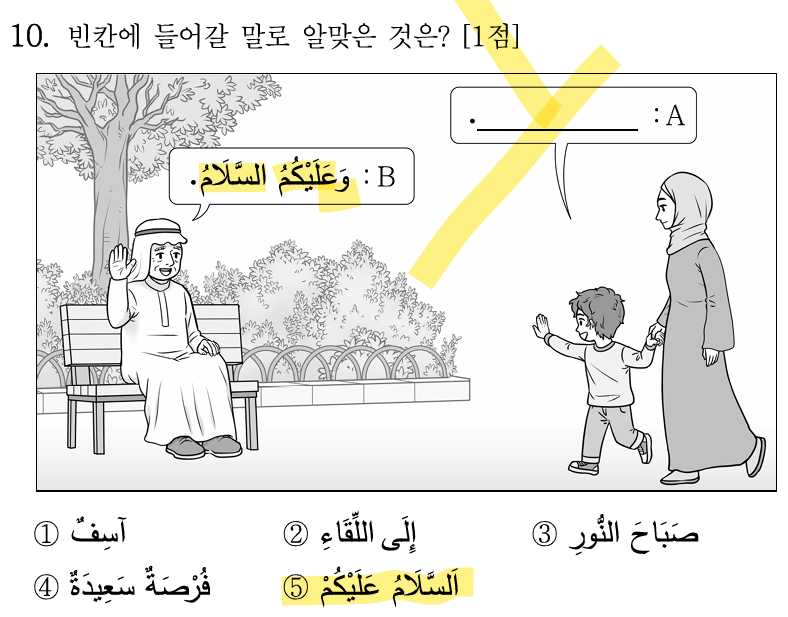 10. 빈칸에 들어갈 말로 알맞은 것은? [1점]

A: ____.

B: وَعَلَيْكُمُ السَّلَامُ.

① آسِفٌ
② إِلَى اللِّقَاءِ
③ صَبَاحَ النُّورِ
④ فُرْصَةٌ سَعِيدَةٌ
⑤ اَلسَّلَامُ عَلَيْكُمْ